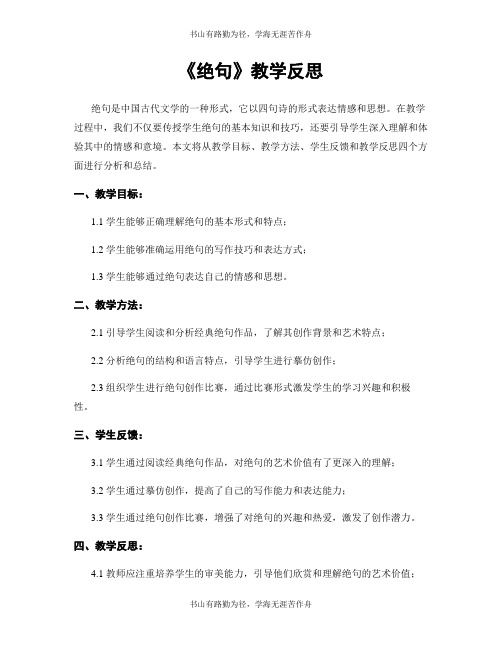 书山有路勤为径，学海无涯苦作舟

《绝句》教学反思

绝句是中国古代文学的一种形式，它以四句诗的形式表达情感和思想。在教学过程中，我们不仅要传授学生绝句的基本知识和技巧，还要引导学生深入理解和体验其中的情感和意境。本文将从教学目标、教学方法、学生反馈和教学反思四个方面进行分析和总结。

一、教学目标：

1.1 学生能够正确理解绝句的基本形式和特点；

1.2 学生能够准确运用绝句的写作技巧和表达方式；

1.3 学生能够通过绝句表达自己的情感和思想。

二、教学方法：

2.1 引导学生阅读和分析经典绝句作品，了解其创作背景和艺术特点；

2.2 分析绝句的结构和语言特点，引导学生进行摹仿创作；

2.3 组织学生进行绝句创作比赛，通过比赛形式激发学生的学习兴趣和积极性。

三、学生反馈：

3.1 学生通过阅读经典绝句作品，对绝句的艺术价值有了更深入的理解；

3.2 学生通过摹仿创作，提高了自己的写作能力和表达能力；

3.3 学生通过绝句创作比赛，增强了对绝句的兴趣和热爱，激发了创作潜力。

四、教学反思：

4.1 教师应注重培养学生的审美能力，引导他们欣赏和理解绝句的艺术价值；

书山有路勤为径，学海无涯苦作舟